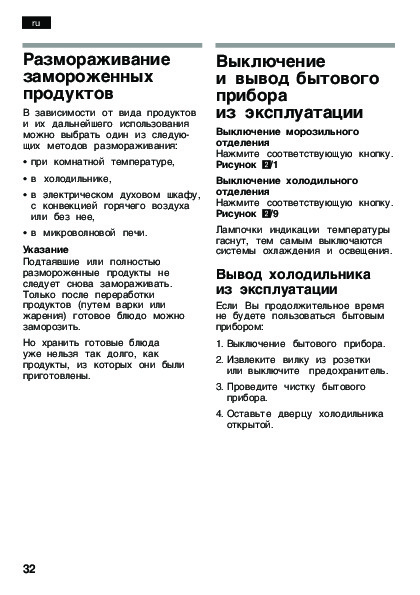 ru

Размораживание замороженных продуктов

В зависимости от вида продуктов и их дальнейшего использования можно выбрать один из следующих методов размораживания:

• при комнатной температуре,

• в холодильнике,

• в электрическом духовом шкафу, с конвекцией горячего воздуха или без нее,

• в микроволновой печи.

Указание
Подтаявшие или полностью размороженные продукты не следует снова замораживать. Только после переработки продуктов (путем варки или жарения) готовое блюдо можно заморозить.

Но хранить готовые блюда уже нельзя так долго, как продукты, из которых они были приготовлены.

Выключение и вывод бытового прибора из эксплуатации

Выключение морозильного отделения
Нажмите соответствующую кнопку.
Рисунок 2/1

Выключение холодильного отделения
Нажмите соответствующую кнопку.
Рисунок 2/9

Лампочки индикации температуры гаснут, тем самым выключаются системы охлаждения и освещения.

Вывод холодильника из эксплуатации

Если Вы продолжительное время не будете пользоваться бытовым прибором:

1. Выключение бытового прибора.

2. Извлеките вилку из розетки или выключите предохранитель.

3. Проведите чистку бытового прибора.

4. Оставьте дверцу холодильника открытой.

32